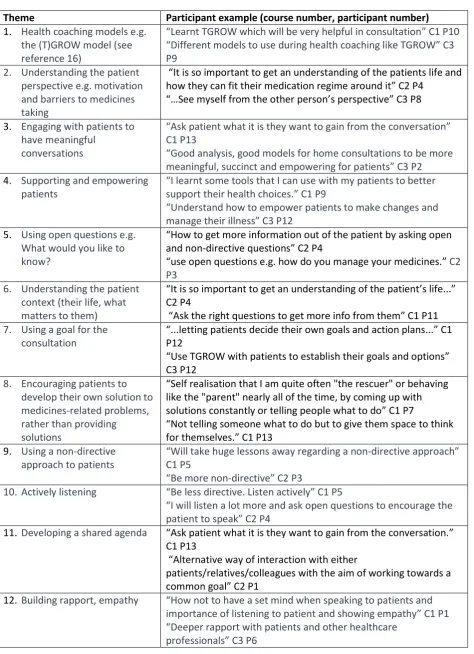 | Theme | Participant example (course number, participant number) |
|---|---|
| 1. Health coaching models e.g. the (T)GROW model (see reference 16) | "Learnt TGROW which will be very helpful in consultation" C1 P10 "Different models to use during health coaching like TGROW" C3 P9 |
| 2. Understanding the patient perspective e.g. motivation and barriers to medicines taking | "It is so important to get an understanding of the patients life and how they can fit their medication regime around it" C2 P4 "...See myself from the other person's perspective" C3 P8 |
| 3. Engaging with patients to have meaningful conversations | "Ask patient what it is they want to gain from the conversation" C1 P13 "Good analysis, good models for home consultations to be more meaningful, succinct and empowering for patients" C3 P2 |
| 4. Supporting and empowering patients | "I learnt some tools that I can use with my patients to better support their health choices." C1 P9 "Understand how to empower patients to make changes and manage their illness" C3 P12 |
| 5. Using open questions e.g. What would you like to know? | "How to get more information out of the patient by asking open and non-directive questions" C2 P4 "use open questions e.g. how do you manage your medicines." C2 P3 |
| 6. Understanding the patient context (their life, what matters to them) | "It is so important to get an understanding of the patient's life..." C2 P4 "Ask the right questions to get more info from them" C1 P11 |
| 7. Using a goal for the consultation | "...letting patients decide their own goals and action plans..." C1 P12 "Use TGROW with patients to establish their goals and options" C3 P12 |
| 8. Encouraging patients to develop their own solution to medicines-related problems, rather than providing solutions | "Self realisation that I am quite often "the rescuer" or behaving like the "parent" nearly all of the time, by coming up with solutions constantly or telling people what to do" C1 P7 "Not telling someone what to do but to give them space to think for themselves." C1 P13 |
| 9. Using a non-directive approach to patients | "Will take huge lessons away regarding a non-directive approach" C1 P5 "Be more non-directive" C2 P3 |
| 10. Actively listening | "Be less directive. Listen actively" C1 P5 "I will listen a lot more and ask open questions to encourage the patient to speak" C2 P4 |
| 11. Developing a shared agenda | "Ask patient what it is they want to gain from the conversation." C1 P13 "Alternative way of interaction with either patients/relatives/colleagues with the aim of working towards a common goal" C2 P1 |
| 12. Building rapport, empathy | "How not to have a set mind when speaking to patients and importance of listening to patient and showing empathy" C1 P1 "Deeper rapport with patients and other healthcare professionals" C3 P6 |